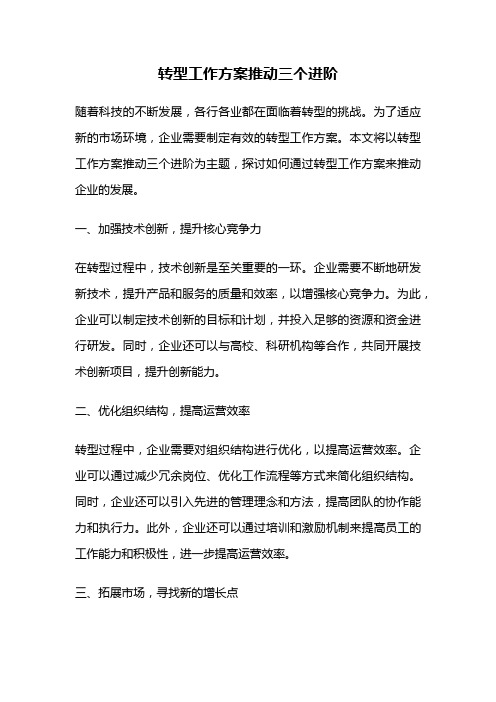 转型工作方案推动三个进阶

随着科技的不断发展，各行各业都在面临着转型的挑战。为了适应新的市场环境，企业需要制定有效的转型工作方案。本文将以转型工作方案推动三个进阶为主题，探讨如何通过转型工作方案来推动企业的发展。

一、加强技术创新，提升核心竞争力

在转型过程中，技术创新是至关重要的一环。企业需要不断地研发新技术，提升产品和服务的质量和效率，以增强核心竞争力。为此，企业可以制定技术创新的目标和计划，并投入足够的资源和资金进行研发。同时，企业还可以与高校、科研机构等合作，共同开展技术创新项目，提升创新能力。

二、优化组织结构，提高运营效率

转型过程中，企业需要对组织结构进行优化，以提高运营效率。企业可以通过减少冗余岗位、优化工作流程等方式来简化组织结构。同时，企业还可以引入先进的管理理念和方法，提高团队的协作能力和执行力。此外，企业还可以通过培训和激励机制来提高员工的工作能力和积极性，进一步提高运营效率。

三、拓展市场，寻找新的增长点